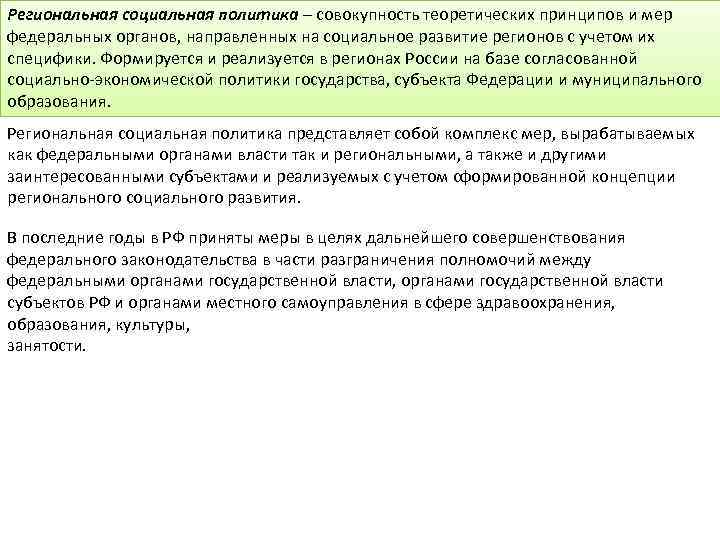 Региональная социальная политика – совокупность теоретических принципов и мер федеральных органов, направленных на социальное развитие регионов с учетом их специфики. Формируется и реализуется в регионах России на базе согласованной социально-экономической политики государства, субъекта Федерации и муниципального образования.

Региональная социальная политика представляет собой комплекс мер, вырабатываемых как федеральными органами власти так и региональными, а также и другими заинтересованными субъектами и реализуемых с учетом сформированной концепции регионального социального развития.

В последние годы в РФ приняты меры в целях дальнейшего совершенствования федерального законодательства в части разграничения полномочий между федеральными органами государственной власти, органами государственной власти субъектов РФ и органами местного самоуправления в сфере здравоохранения, образования, культуры,
занятости.